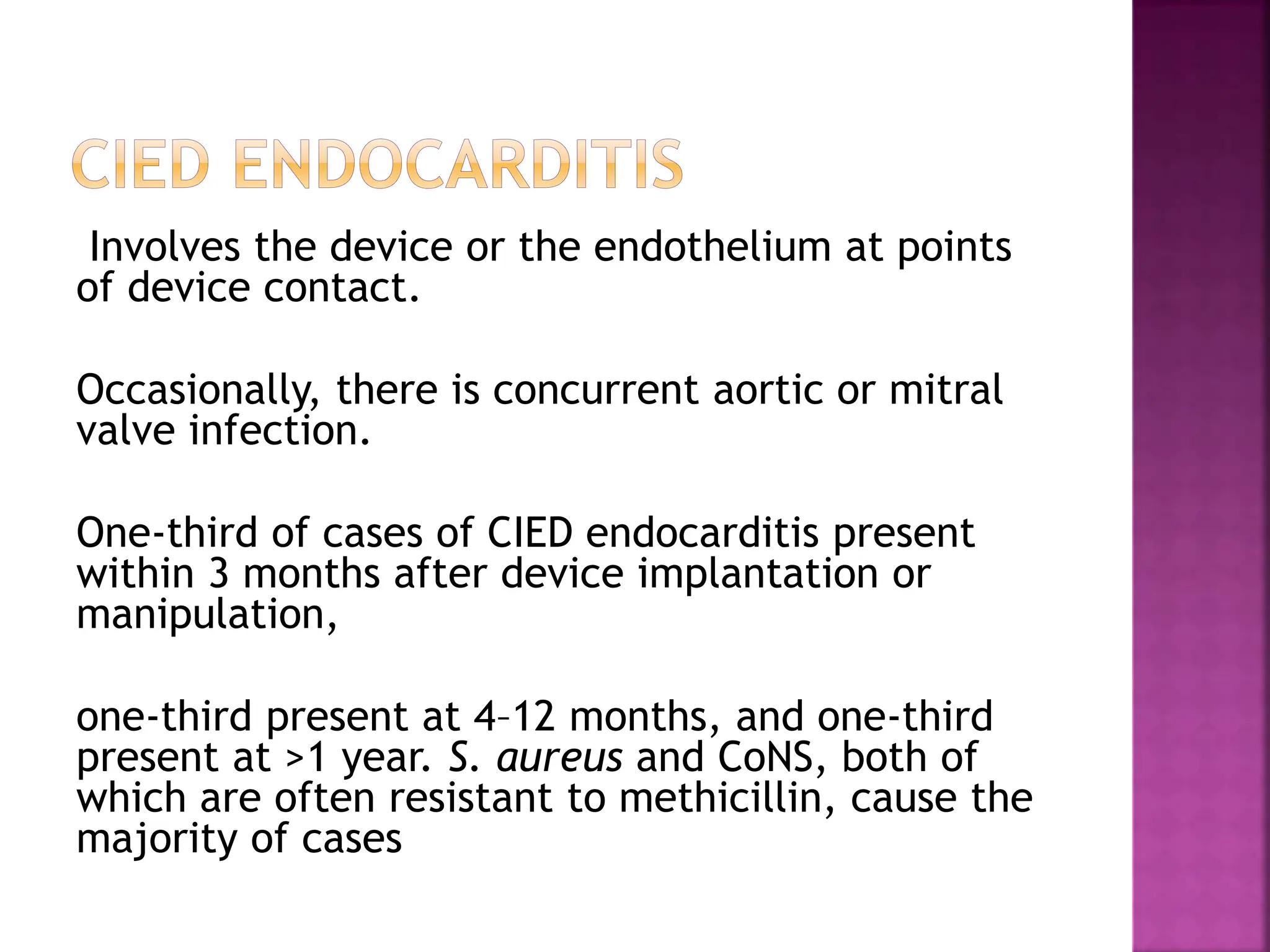 CIED ENDOCARDITIS

Involves the device or the endothelium at points of device contact.

Occasionally, there is concurrent aortic or mitral valve infection.

One-third of cases of CIED endocarditis present within 3 months after device implantation or manipulation,

one-third present at 4–12 months, and one-third present at >1 year. S. aureus and CoNS, both of which are often resistant to methicillin, cause the majority of cases